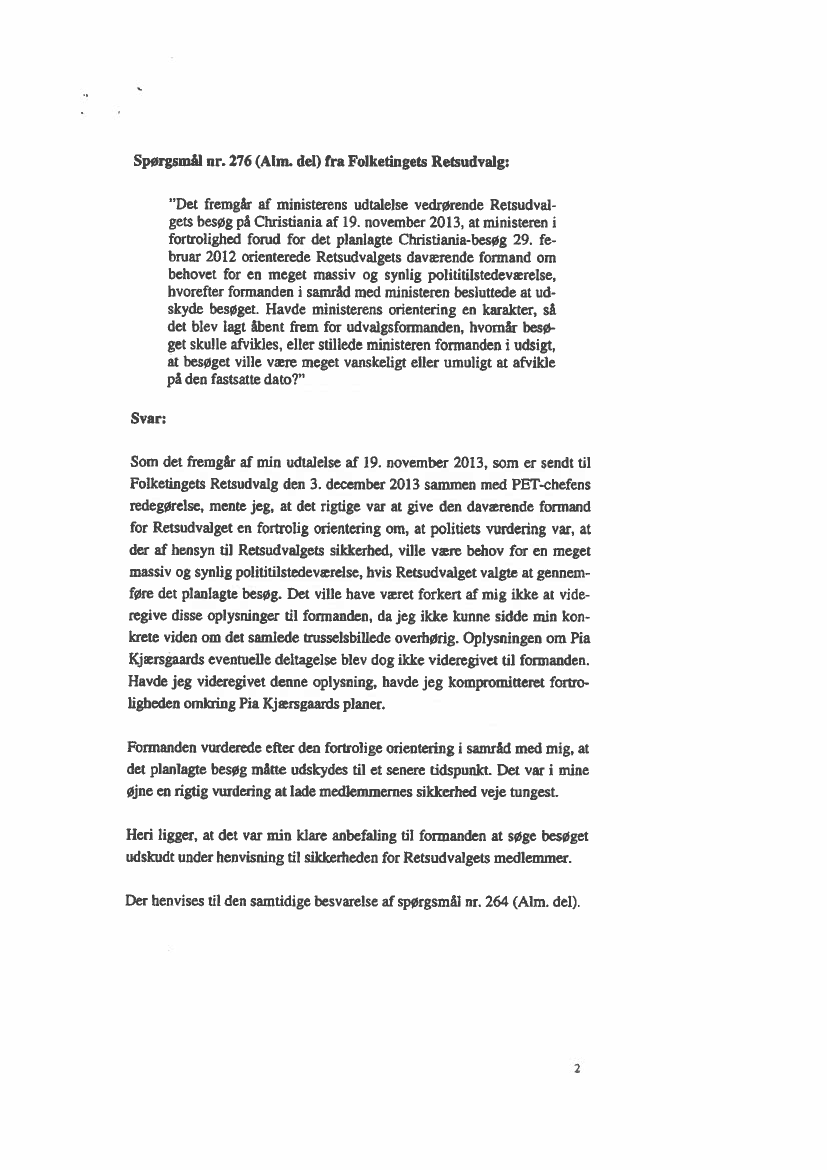 Spørgsmål nr. 276 (Alm. del) fra Folketingets Retsudvalg:

"Det fremgår af ministerens udtalelse vedrørende Retsudvalgets besøg på Christiania af 19. november 2013, at ministeren i fortrolighed forud for det planlagte Christiania-besøg 29. februar 2012 orienterede Retsudvalgets daværende formand om behovet for en meget massiv og synlig polititilstedeværelse, hvorefter formanden i samråd med ministeren besluttede at udskyde besøget. Havde ministerens orientering en karakter, så det blev lagt åbent frem for udvalgsformanden, hvornår besøget skulle afvikles, eller stillede ministeren formanden i udsigt, at besøget ville være meget vanskeligt eller umuligt at afvikle på den fastsatte dato?"

Svar:

Som det fremgår af min udtalelse af 19. november 2013, som er sendt til Folketingets Retsudvalg den 3. december 2013 sammen med PET-chefens redegørelse, mente jeg, at det rigtige var at give den daværende formand for Retsudvalget en fortrolig orientering om, at politiets vurdering var, at der af hensyn til Retsudvalgets sikkerhed, ville være behov for en meget massiv og synlig polititilstedeværelse, hvis Retsudvalget valgte at gennemføre det planlagte besøg. Det ville have været forkert af mig ikke at videregive disse oplysninger til formanden, da jeg ikke kunne sidde min konkrete viden om det samlede trusselsbillede overhørig. Oplysningen om Pia Kjærsgaards eventuelle deltagelse blev dog ikke videregivet til formanden. Havde jeg videregivet denne oplysning, havde jeg kompromitteret fortroligheden omkring Pia Kjærsgaards planer.

Formanden vurderede efter den fortrolige orientering i samråd med mig, at det planlagte besøg måtte udskydes til et senere tidspunkt. Det var i mine øjne en rigtig vurdering at lade medlemmernes sikkerhed veje tungest.

Heri ligger, at det var min klare anbefaling til formanden at søge besøget udskudt under henvisning til sikkerheden for Retsudvalgets medlemmer.

Der henvises til den samtidige besvarelse af spørgsmål nr. 264 (Alm. del).

2